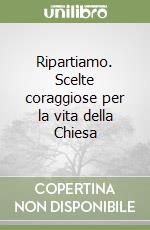 unilibro

Ripartiamo. Scelte coraggiose per la vita della Chiesa

COPERTINA NON DISPONIBILE